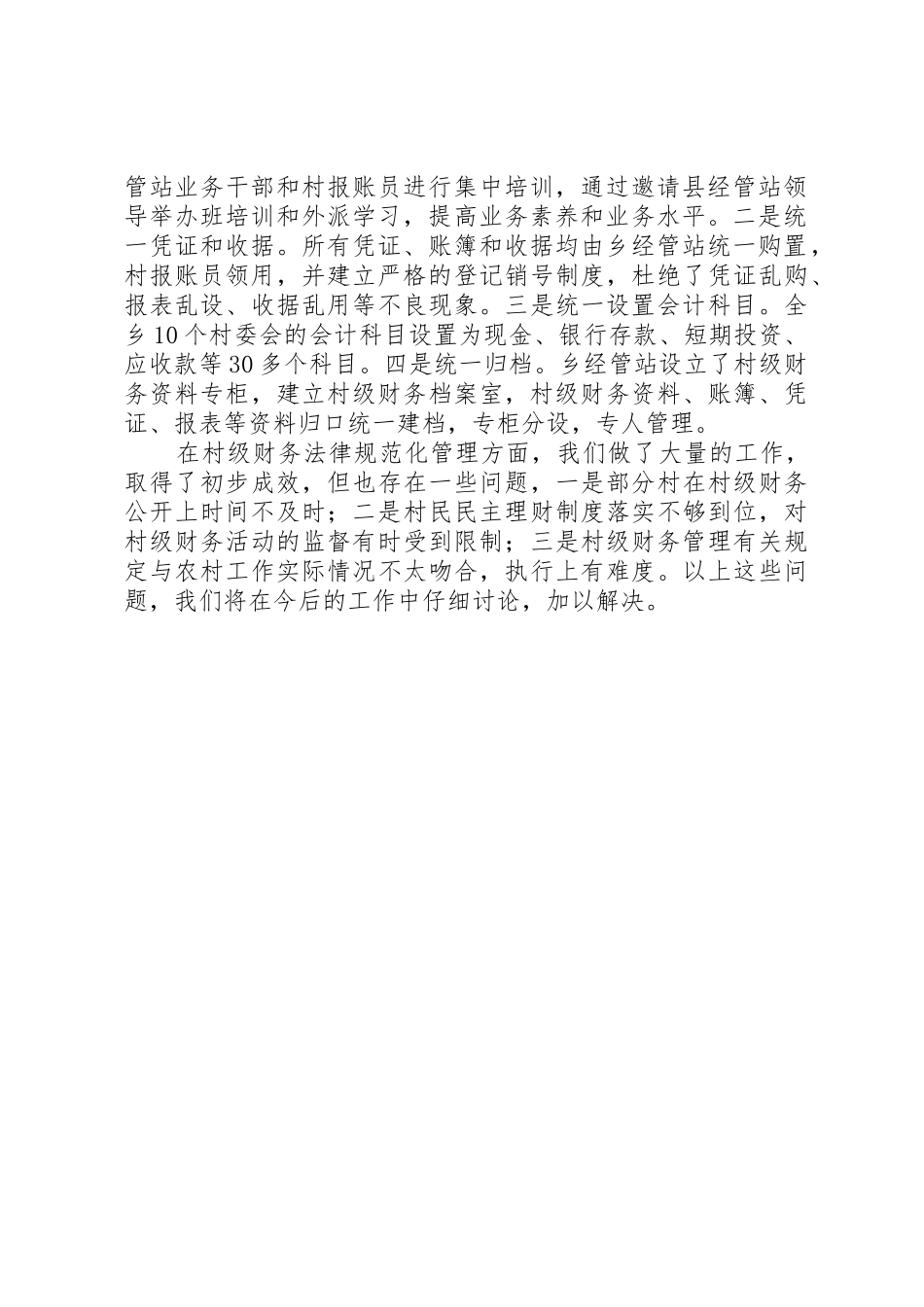 管站业务干部和村报账员进行集中培训，通过邀请县经管站领导举办班培训和外派学习，提高业务素养和业务水平。二是统一凭证和收据。所有凭证、账簿和收据均由乡经管站统一购置，村报账员领用，并建立严格的登记销号制度，杜绝了凭证乱购、报表乱设、收据乱用等不良现象。三是统一设置会计科目。全乡10个村委会的会计科目设置为现金、银行存款、短期投资、应收款等30多个科目。四是统一归档。乡经管站设立了村级财务资料专柜，建立村级财务档案室，村级财务资料、账簿、凭证、报表等资料归口统一建档，专柜分设，专人管理。

在村级财务法律规范化管理方面，我们做了大量的工作，取得了初步成效，但也存在一些问题，一是部分村在村级财务公开上时间不及时；二是村民民主理财制度落实不够到位，对村级财务活动的监督有时受到限制；三是村级财务管理有关规定与农村工作实际情况不太吻合，执行上有难度。以上这些问题，我们将在今后的工作中仔细讨论，加以解决。